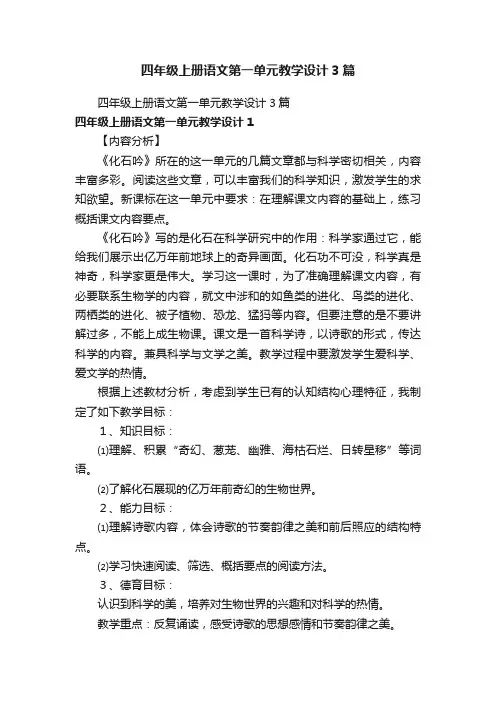 四年级上册语文第一单元教学设计3篇

四年级上册语文第一单元教学设计3篇

四年级上册语文第一单元教学设计1

【内容分析】

《化石吟》所在的这一单元的几篇文章都与科学密切相关，内容丰富多彩。阅读这些文章，可以丰富我们的科学知识，激发学生的求知欲望。新课标在这一单元中要求：在理解课文内容的基础上，练习概括课文内容要点。

《化石吟》写的是化石在科学研究中的作用：科学家通过它，能给我们展示出亿万年前地球上的奇异画面。化石功不可没，科学真是神奇，科学家更是伟大。学习这一课时，为了准确理解课文内容，有必要联系生物学的内容，就文中涉和的如鱼类的进化、鸟类的进化、两栖类的进化、被子植物、恐龙、猛犸等内容。但要注意的是不要讲解过多，不能上成生物课。课文是一首科学诗，以诗歌的形式，传达科学的内容。兼具科学与文学之美。教学过程中要激发学生爱科学、爱文学的热情。

根据上述教材分析，考虑到学生已有的认知结构心理特征，我制定了如下教学目标：

1、知识目标：

⑴理解、积累“奇幻、葱茏、幽雅、海枯石烂、日转星移”等词语。

⑵了解化石展现的亿万年前奇幻的生物世界。

2、能力目标：

⑴理解诗歌内容，体会诗歌的节奏韵律之美和前后照应的结构特点。

⑵学习快速阅读、筛选、概括要点的阅读方法。

3、德育目标：

认识到科学的美，培养对生物世界的兴趣和对科学的热情。

教学重点：反复诵读，感受诗歌的思想感情和节奏韵律之美。